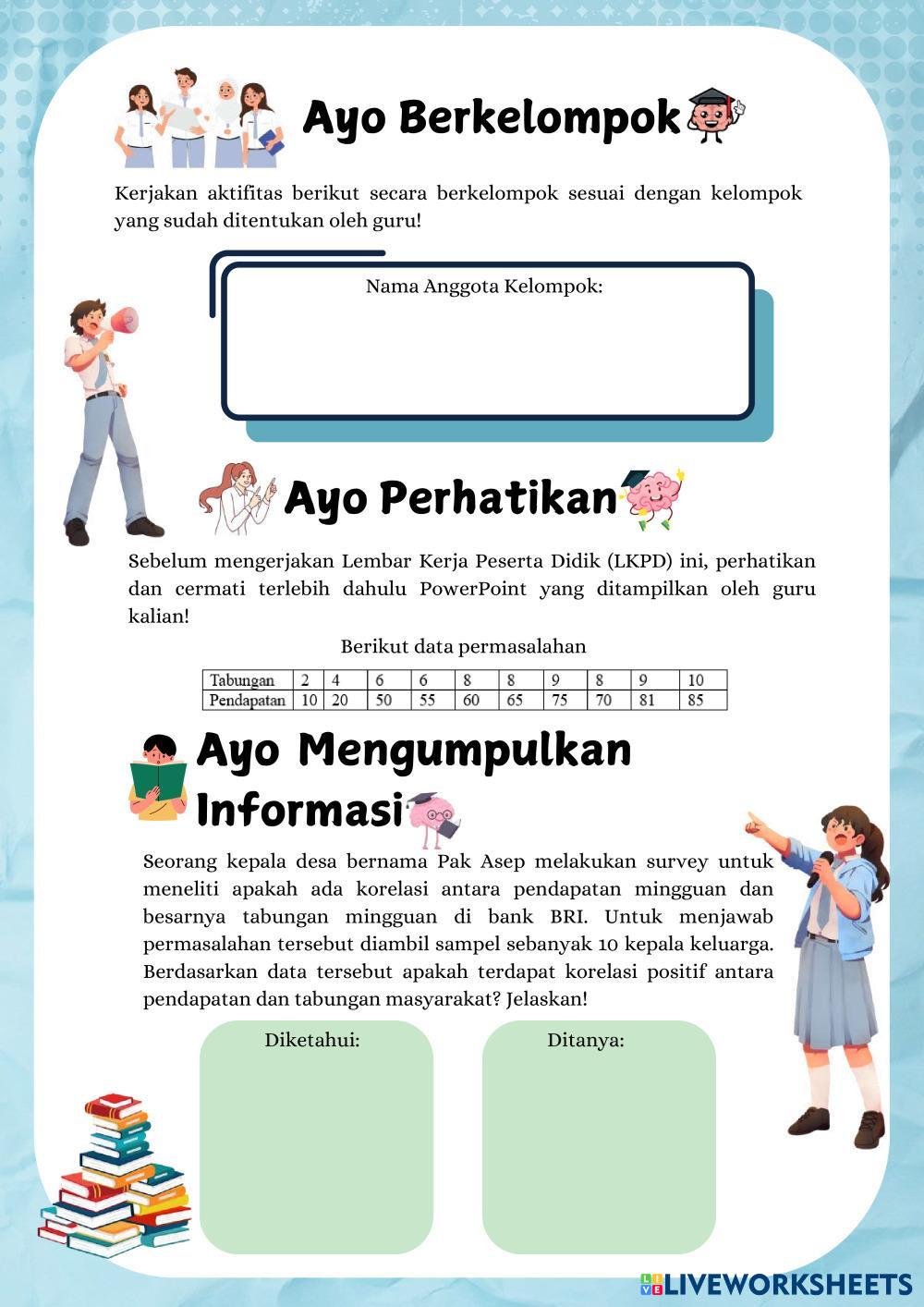 Ayo Berkelompok

Kerjakan aktifitas berikut secara berkelompok sesuai dengan kelompok yang sudah ditentukan oleh guru!

Nama Anggota Kelompok:

Ayo Perhatikan

Sebelum mengerjakan Lembar Kerja Peserta Didik (LKPD) ini, perhatikan dan cermati terlebih dahulu PowerPoint yang ditampilkan oleh guru kalian!

Berikut data permasalahan

| Tabungan | 2 | 4 | 6 | 6 | 8 | 8 | 9 | 8 | 9 | 10 |
|---|---|---|---|---|---|---|---|---|---|---|
| Pendapatan | 10 | 20 | 50 | 55 | 60 | 65 | 75 | 70 | 81 | 85 |

Ayo Mengumpulkan Informasi

Seorang kepala desa bernama Pak Asep melakukan survey untuk meneliti apakah ada korelasi antara pendapatan mingguan dan besarnya tabungan mingguan di bank BRI. Untuk menjawab permasalahan tersebut diambil sampel sebanyak 10 kepala keluarga. Berdasarkan data tersebut apakah terdapat korelasi positif antara pendapatan dan tabungan masyarakat? Jelaskan!

Diketahui:

Ditanya:

LIVEWORKSHEETS